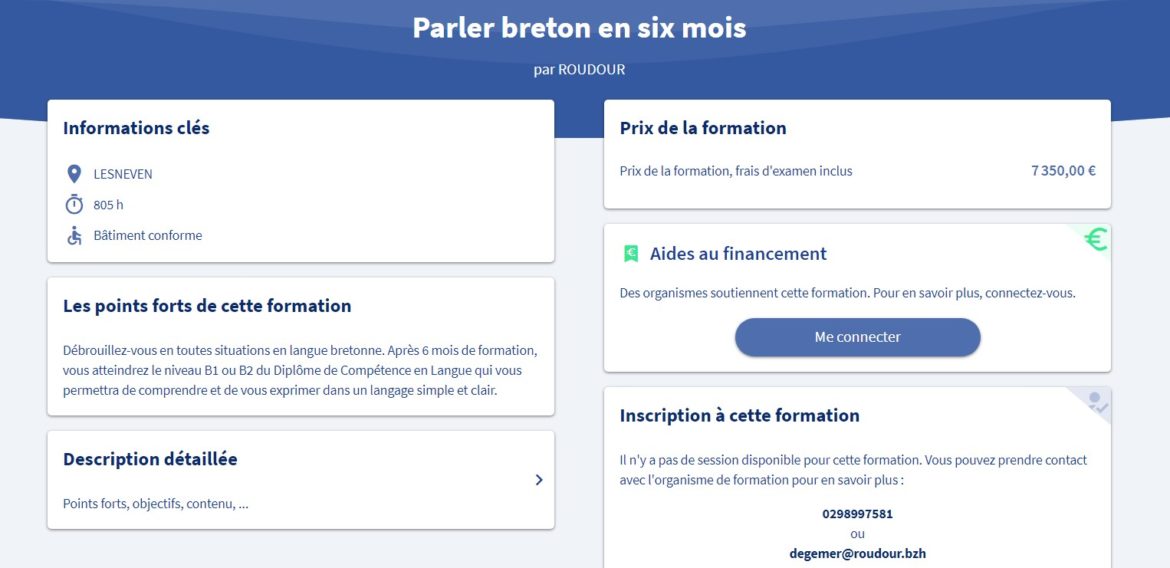 Parler breton en six mois

par ROUDOUR

Informations clés

LESNEVEN

805 h

Bâtiment conforme

Les points forts de cette formation

Débrouillez-vous en toutes situations en langue bretonne. Après 6 mois de formation, vous atteindrez le niveau B1 ou B2 du Diplôme de Compétence en Langue qui vous permettra de comprendre et de vous exprimer dans un langage simple et clair.

Description détaillée

Points forts, objectifs, contenu, ...

Prix de la formation

Prix de la formation, frais d'examen inclus

7 350,00 €

Aides au financement

Des organismes soutiennent cette formation. Pour en savoir plus, connectez-vous.

Me connecter

Inscription à cette formation

Il n'y a pas de session disponible pour cette formation. Vous pouvez prendre contact avec l'organisme de formation pour en savoir plus :

0298997581

ou

degemer@roudour.bzh